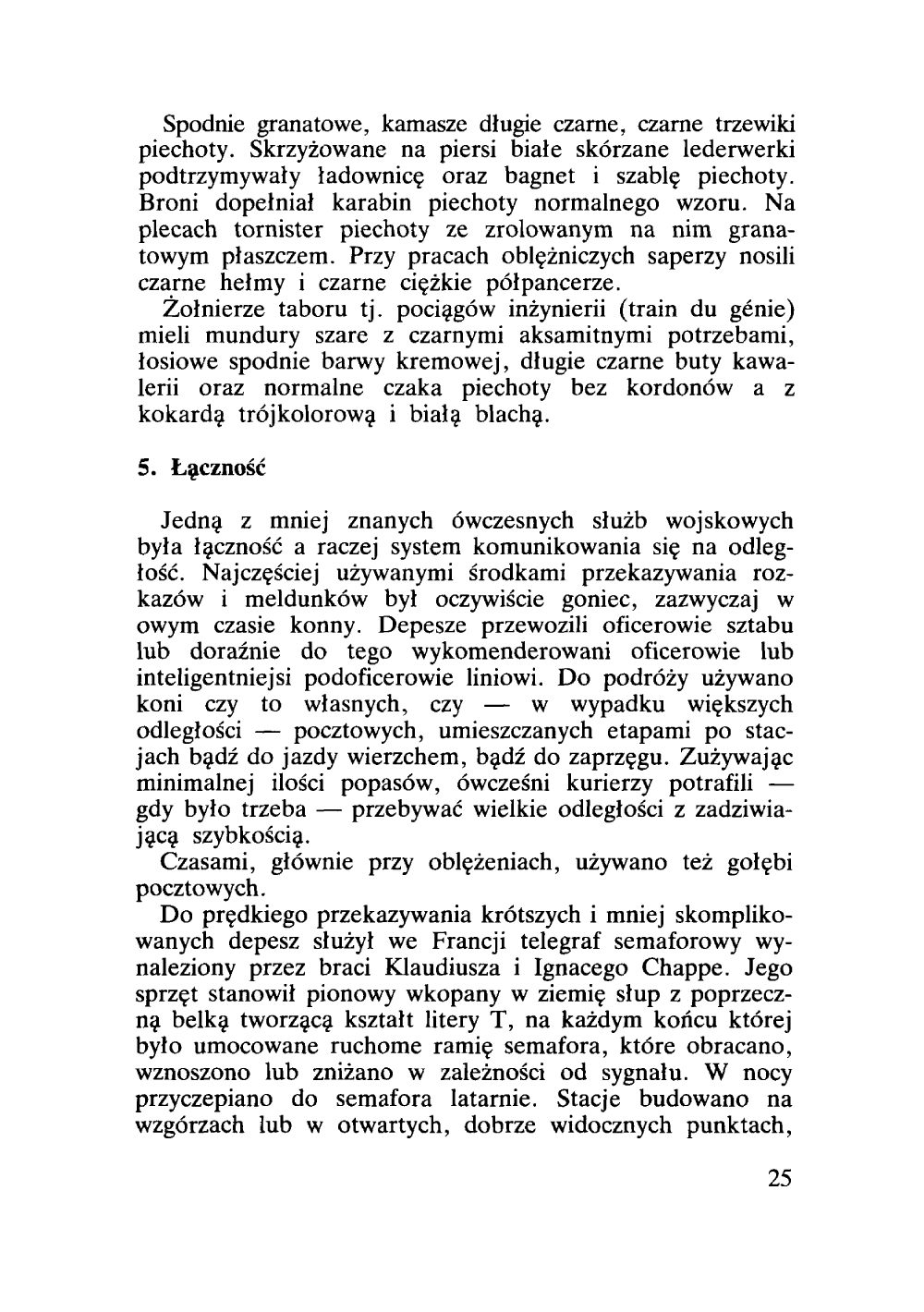 Spodnie granatowe, kamasze długie czarne, czarne trzewiki piechoty. Skrzyżowane na piersi białe skórzane lederwerki podtrzymywały ładownicę oraz bagnet i szablę piechoty. Broni dopełniał karabin piechoty normalnego wzoru. Na plecach tornister piechoty ze zrolowanym na nim granatowym płaszczem. Przy pracach oblężniczych saperzy nosili czarne hełmy i czarne ciężkie półpancerze.

Żołnierze taboru tj. pociągów inżynierii (train du génie) mieli mundury szare z czarnymi aksamitnymi potrzebami, łosiowe spodnie barwy kremowej, długie czarne buty kawalerii oraz normalne czaka piechoty bez kordonów a z kokardą trójkolorową i białą blachą.

5. Łączność

Jedną z mniej znanych ówczesnych służb wojskowych była łączność a raczej system komunikowania się na odległość. Najczęściej używanymi środkami przekazywania rozkazów i meldunków był oczywiście goniec, zazwyczaj w owym czasie konny. Depesze przewozili oficerowie sztabu lub doraźnie do tego wykomenderowani oficerowie lub inteligentniejsi podoficerowie liniowi. Do podróży używano koni czy to własnych, czy — w wypadku większych odległości — pocztowych, umieszczanych etapami po stacjach bądź do jazdy wierzchem, bądź do zaprzęgu. Zużywając minimalnej ilości popasów, ówcześni kurierzy potrafili — gdy było trzeba — przebywać wielkie odległości z zadziwiającą szybkością.

Czasami, głównie przy oblężeniach, używano też gołębi pocztowych.

Do prędkiego przekazywania krótszych i mniej skomplikowanych depesz służył we Francji telegraf semaforowy wynaleziony przez braci Klaudiusza i Ignacego Chappe. Jego sprzęt stanowił pionowy wkopany w ziemię słup z poprzeczną belką tworzącą kształt litery T, na każdym końcu której było umocowane ruchome ramię semafora, które obracano, wznoszono lub zniżano w zależności od sygnału. W nocy przyczepiano do semafora latarnie. Stacje budowano na wzgórzach lub w otwartych, dobrze widocznych punktach,

25